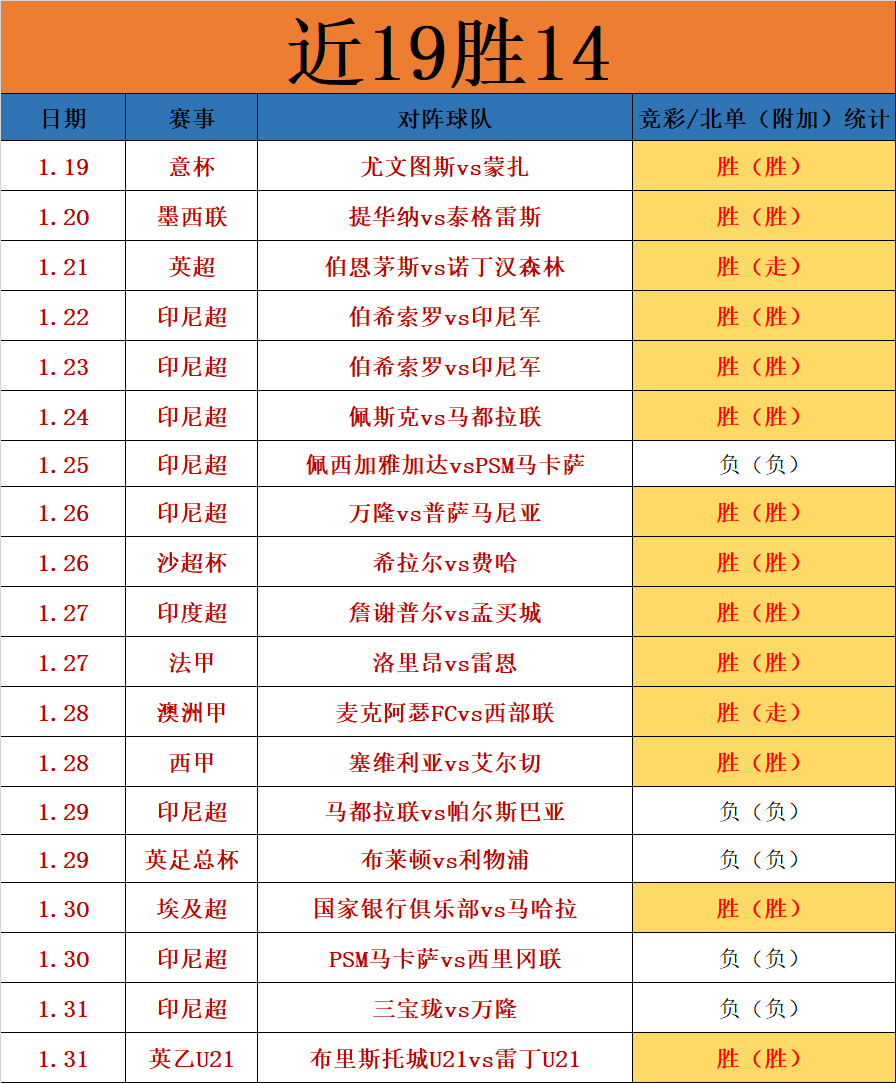 近19胜14

| 日期 | 赛事 | 对阵球队 | 竞彩/北单（附加）统计 |
|---|---|---|---|
| 1.19 | 意杯 | 尤文图斯vs蒙扎 | 胜（胜） |
| 1.20 | 墨西联 | 提华纳vs泰格雷斯 | 胜（胜） |
| 1.21 | 英超 | 伯恩茅斯vs诺丁汉森林 | 胜（走） |
| 1.22 | 印尼超 | 伯希索罗vs印尼军 | 胜（胜） |
| 1.23 | 印尼超 | 伯希索罗vs印尼军 | 胜（胜） |
| 1.24 | 印尼超 | 佩斯克vs马都拉联 | 胜（胜） |
| 1.25 | 印尼超 | 佩西加雅加达vsPSM马卡萨 | 负（负） |
| 1.26 | 印尼超 | 万隆vs普萨马尼亚 | 胜（胜） |
| 1.26 | 沙超杯 | 希拉尔vs费哈 | 胜（胜） |
| 1.27 | 印度超 | 詹谢普尔vs孟买城 | 胜（胜） |
| 1.27 | 法甲 | 洛里昂vs雷恩 | 胜（胜） |
| 1.28 | 澳洲甲 | 麦克阿瑟FCvs西部联 | 胜（走） |
| 1.28 | 西甲 | 塞维利亚vs艾尔切 | 胜（胜） |
| 1.29 | 印尼超 | 马都拉联vs帕尔斯巴亚 | 负（负） |
| 1.29 | 英足总杯 | 布莱顿vs利物浦 | 负（负） |
| 1.30 | 埃及超 | 国家银行俱乐部vs马哈拉 | 胜（胜） |
| 1.30 | 印尼超 | PSM马卡萨vs西里冈联 | 负（负） |
| 1.31 | 印尼超 | 三宝珑vs万隆 | 负（负） |
| 1.31 | 英乙U21 | 布里斯托城U21vs雷丁U21 | 胜（胜） |